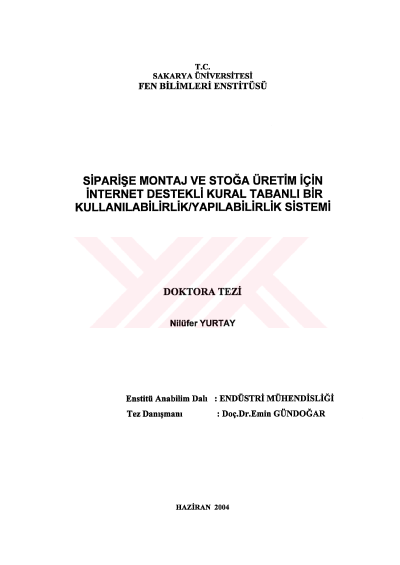 T.C.
SAKARYA ÜNİVERSİTESİ
FEN BİLİMLERİ ENSTİTÜSÜ

SİPARİŞE MONTAJ VE STOĞA ÜRETİM İÇİN İNTERNET DESTEKLİ KURAL TABANLI BİR KULLANILABİLİRLİK/YAPILABİLİRLİK SİSTEMİ

DOKTORA TEZİ

Nilüfer YURTAY

Enstitü Anabilim Dalı : ENDÜSTRİ MÜHENDİSLİĞİ
Tez Danışmanı : Doç.Dr.Emin GÜNDOĞAR

HAZİRAN 2004